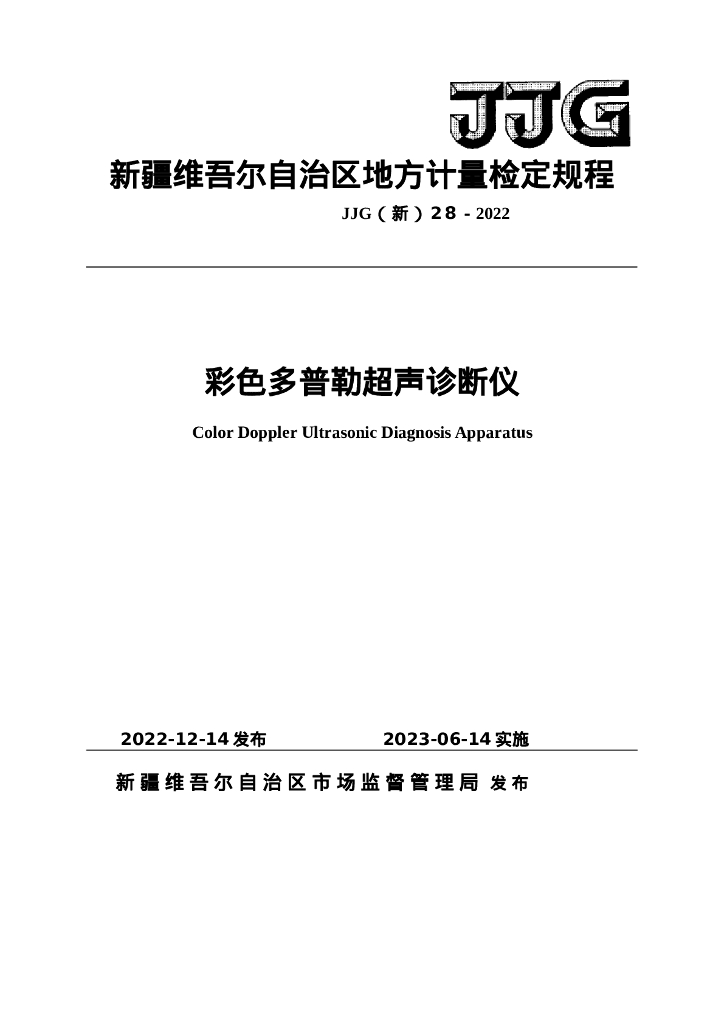 JJG

新疆维吾尔自治区地方计量检定规程

JJG（新）28 - 2022

彩色多普勒超声诊断仪

Color Doppler Ultrasonic Diagnosis Apparatus

2022-12-14 发布　　2023-06-14 实施

新疆维吾尔自治区市场监督管理局 发布